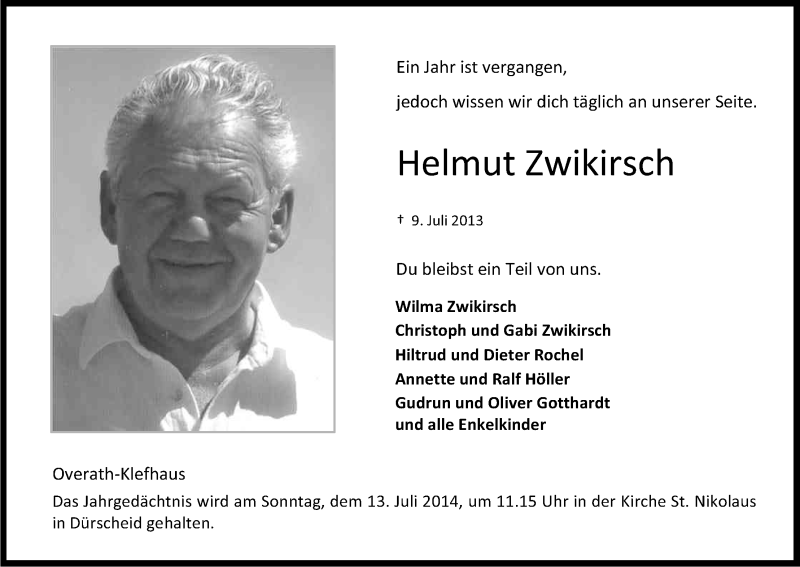 Ein Jahr ist vergangen,

jedoch wissen wir dich täglich an unserer Seite.

Helmut Zwikirsch

† 9. Juli 2013

Du bleibst ein Teil von uns.

Wilma Zwikirsch
Christoph und Gabi Zwikirsch
Hiltrud und Dieter Rochel
Annette und Ralf Höller
Gudrun und Oliver Gotthardt
und alle Enkelkinder

Overath-Klefhaus
Das Jahrgedächtnis wird am Sonntag, dem 13. Juli 2014, um 11.15 Uhr in der Kirche St. Nikolaus in Dürscheid gehalten.